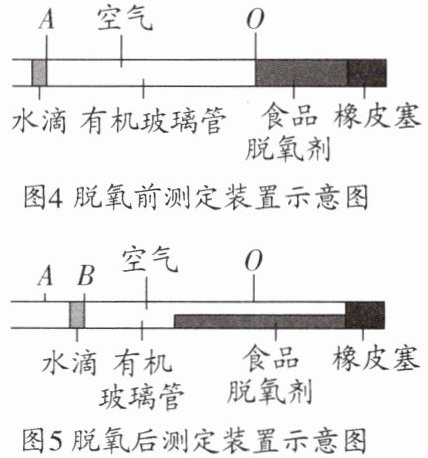 A 空气 O

水滴 有机玻璃管 食品脱氧剂 橡皮塞

图4 脱氧前测定装置示意图

A B 空气 O

水滴 有机玻璃管 食品脱氧剂 橡皮塞

图5 脱氧后测定装置示意图